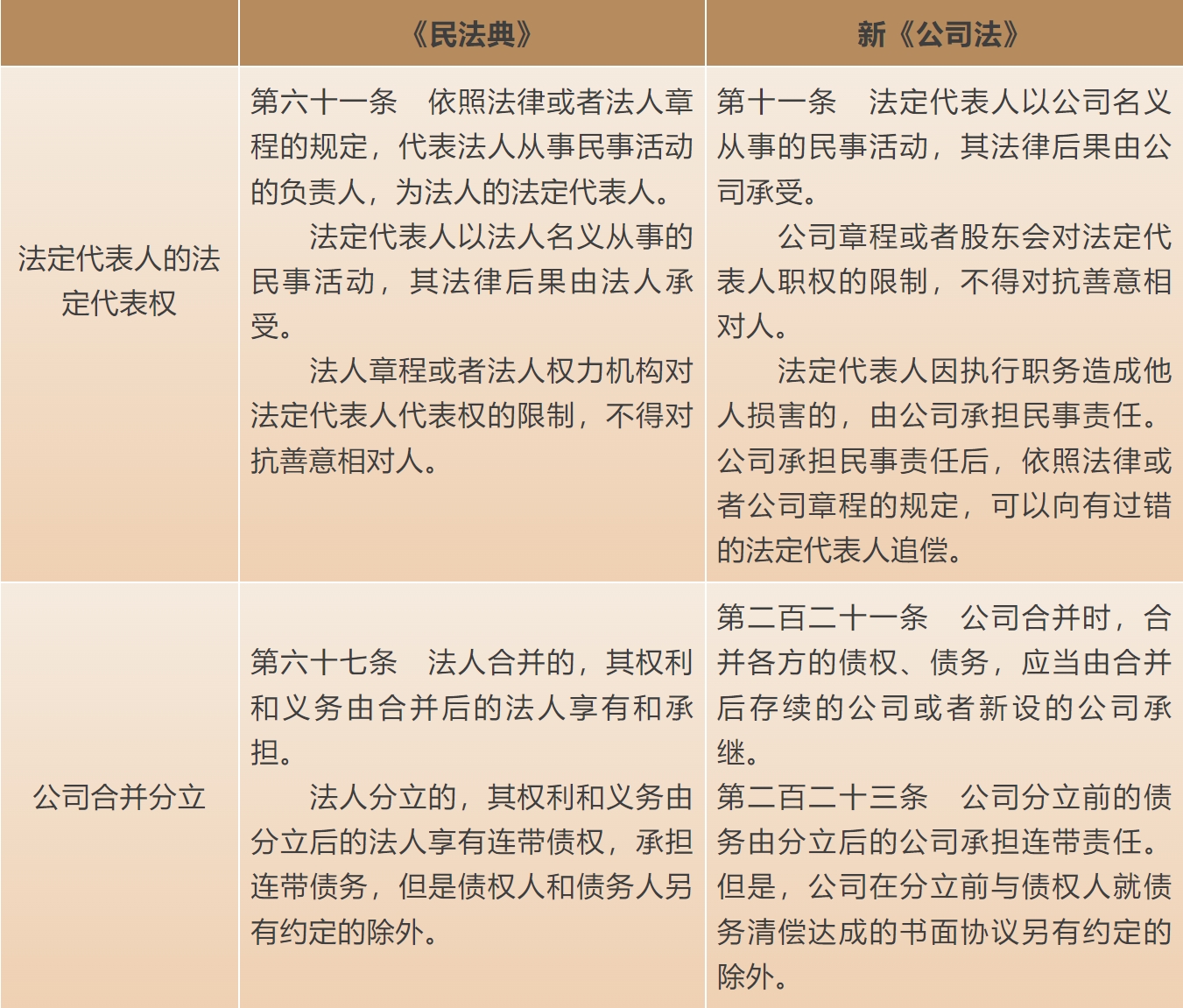 |  | 《民法典》 | 新《公司法》 |
|---|---|---|
| 法定代表人的法定代表权 | 第六十一条 依照法律或者法人章程的规定，代表法人从事民事活动的负责人，为法人的法定代表人。 法定代表人以法人名义从事的民事活动，其法律后果由法人承受。 法人章程或者法人权力机构对法定代表人代表权的限制，不得对抗善意相对人。 | 第十一条 法定代表人以公司名义从事的民事活动，其法律后果由公司承受。 公司章程或者股东会对法定代表人职权的限制，不得对抗善意相对人。 法定代表人因执行职务造成他人损害的，由公司承担民事责任。公司承担民事责任后，依照法律或者公司章程的规定，可以向有过错的法定代表人追偿。 |
| 公司合并分立 | 第六十七条 法人合并的，其权利和义务由合并后的法人享有和承担。 法人分立的，其权利和义务由分立后的法人享有连带债权，承担连带债务，但是债权人和债务人另有约定的除外。 | 第二百二十一条 公司合并时，合并各方的债权、债务，应当由合并后存续的公司或者新设的公司承继。 第二百二十三条 公司分立前的债务由分立后的公司承担连带责任。但是，公司在分立前与债权人就债务清偿达成的书面协议另有约定的除外。 |